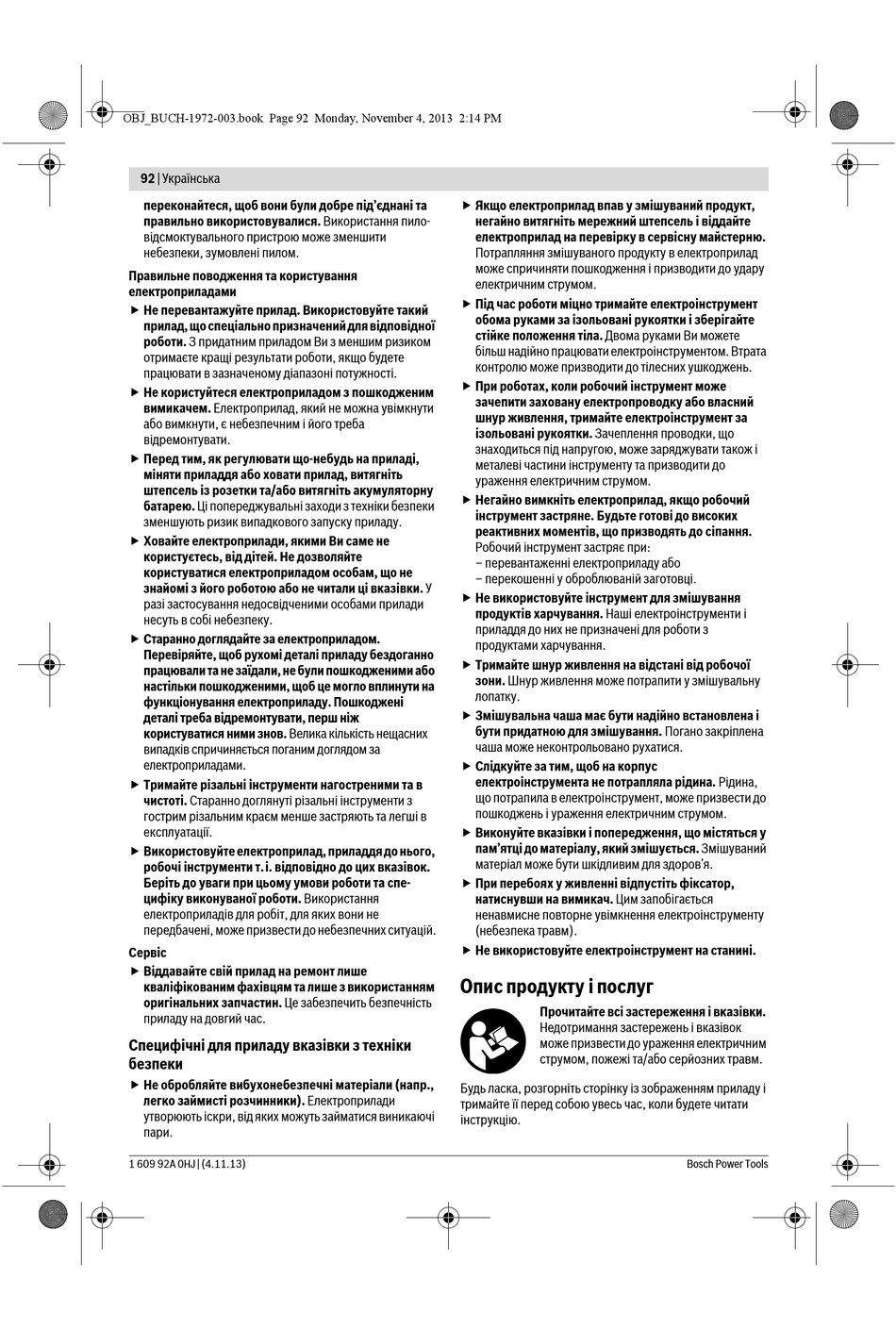 OBJ_BUCH-1972-003.book Page 92 Monday, November 4, 2013 2:14 PM

92 | Українська

переконайтеся, щоб вони були добре під'єднані та правильно використовувалися. Використання пиловідсмоктувального пристрою може зменшити небезпеки, зумовлені пилом.

Правильне поводження та користування електроприладами

▶ Не перевантажуйте прилад. Використовуйте такий прилад, що спеціально призначений для відповідної роботи. З придатним приладом Ви з меншим ризиком отримаєте кращі результати роботи, якщо будете працювати в зазначеному діапазоні потужності.

▶ Не користуйтеся електроприладом з пошкодженим вимикачем. Електроприлад, який не можна увімкнути або вимкнути, є небезпечним і його треба відремонтувати.

▶ Перед тим, як регулювати що-небудь на приладі, міняти приладдя або ховати прилад, витягніть штепсель із розетки та/або витягніть акумуляторну батарею. Ці попереджувальні заходи з техніки безпеки зменшують ризик випадкового запуску приладу.

▶ Ховайте електроприлади, якими Ви саме не користуєтесь, від дітей. Не дозволяйте користуватися електроприладом особам, що не знайомі з його роботою або не читали ці вказівки. У разі застосування недосвідченими особами прилади несуть в собі небезпеку.

▶ Старанно доглядайте за електроприладом. Перевіряйте, щоб рухомі деталі приладу бездоганно працювали та не заїдали, не були пошкодженими або настільки пошкодженими, щоб це могло вплинути на функціонування електроприладу. Пошкоджені деталі треба відремонтувати, перш ніж користуватися ними знов. Велика кількість нещасних випадків спричиняється поганим доглядом за електроприладами.

▶ Тримайте різальні інструменти нагостреними та в чистоті. Старанно доглянуті різальні інструменти з гострим різальним краєм менше застряють та легші в експлуатації.

▶ Використовуйте електроприлад, приладдя до нього, робочі інструменти т. і. відповідно до цих вказівок. Беріть до уваги при цьому умови роботи та специфіку виконуваної роботи. Використання електроприладів для робіт, для яких вони не передбачені, може призвести до небезпечних ситуацій.

Сервіс

▶ Віддавайте свій прилад на ремонт лише кваліфікованим фахівцям та лише з використанням оригінальних запчастин. Це забезпечить безпечність приладу на довгий час.

Специфічні для приладу вказівки з техніки безпеки

▶ Не обробляйте вибухонебезпечні матеріали (напр., легко займисті розчинники). Електроприлади утворюють іскри, від яких можуть займатися виникаючі пари.

▶ Якщо електроприлад впав у змішуваний продукт, негайно витягніть мережний штепсель і віддайте електроприлад на перевірку в сервісну майстерню. Потрапляння змішуваного продукту в електроприлад може спричиняти пошкодження і призводити до удару електричним струмом.

▶ Під час роботи міцно тримайте електроінструмент обома руками за ізольовані рукоятки і зберігайте стійке положення тіла. Двома руками Ви можете більш надійно працювати електроінструментом. Втрата контролю може призводити до тілесних ушкоджень.

▶ При роботах, коли робочий інструмент може зачепити заховану електропроводку або власний шнур живлення, тримайте електроінструмент за ізольовані рукоятки. Зачеплення проводки, що знаходиться під напругою, може заряджувати також і металеві частини інструменту та призводити до ураження електричним струмом.

▶ Негайно вимкніть електроприлад, якщо робочий інструмент застряне. Будьте готові до високих реактивних моментів, що призводять до сіпання. Робочий інструмент застряє при:
– перевантаженні електроприладу або
– перекошенні у оброблюваній заготовці.

▶ Не використовуйте інструмент для змішування продуктів харчування. Наші електроінструменти і приладдя до них не призначені для роботи з продуктами харчування.

▶ Тримайте шнур живлення на відстані від робочої зони. Шнур живлення може потрапити у змішувальну лопатку.

▶ Змішувальна чаша має бути надійно встановлена і бути придатною для змішування. Погано закріплена чаша може неконтрольовано рухатися.

▶ Слідкуйте за тим, щоб на корпус електроінструмента не потрапляла рідина. Рідина, що потрапила в електроінструмент, може призвести до пошкоджень і ураження електричним струмом.

▶ Виконуйте вказівки і попередження, що містяться у пам'ятці до матеріалу, який змішується. Змішуваний матеріал може бути шкідливим для здоров'я.

▶ При перебоях у живленні відпустіть фіксатор, натиснувши на вимикач. Цим запобігається ненавмисне повторне увімкнення електроінструменту (небезпека травм).

▶ Не використовуйте електроінструмент на станині.

Опис продукту і послуг

Прочитайте всі застереження і вказівки. Недотримання застережень і вказівок може призвести до ураження електричним струмом, пожежі та/або серйозних травм.

Будь ласка, розгорніть сторінку із зображенням приладу і тримайте її перед собою увесь час, коли будете читати інструкцію.

1 609 92A 0HJ | (4.11.13)

Bosch Power Tools